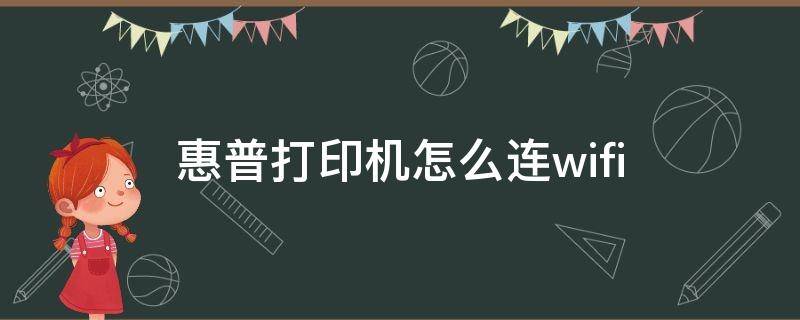 惠普打印机怎么连wifi